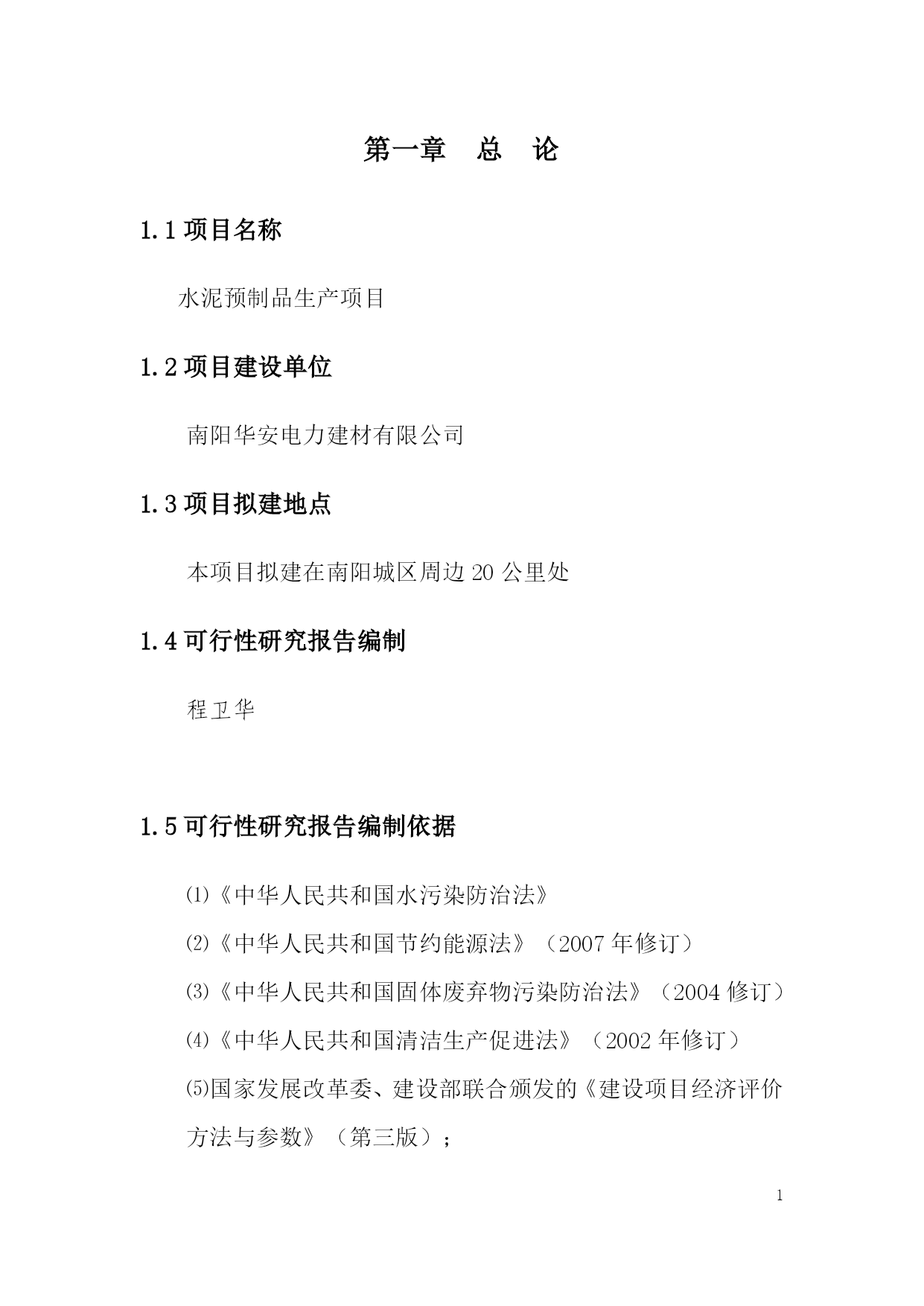 第一章　总　论

1.1 项目名称

水泥预制品生产项目

1.2 项目建设单位

南阳华安电力建材有限公司

1.3 项目拟建地点

本项目拟建在南阳城区周边 20 公里处

1.4 可行性研究报告编制

程卫华

1.5 可行性研究报告编制依据

⑴《中华人民共和国水污染防治法》

⑵《中华人民共和国节约能源法》（2007 年修订）

⑶《中华人民共和国固体废弃物污染防治法》（2004 修订）

⑷《中华人民共和国清洁生产促进法》（2002 年修订）

⑸国家发展改革委、建设部联合颁发的《建设项目经济评价方法与参数》（第三版）；

1